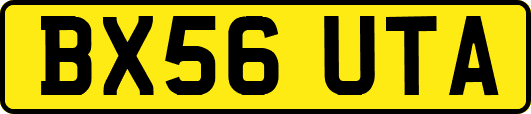 BX56 UTA